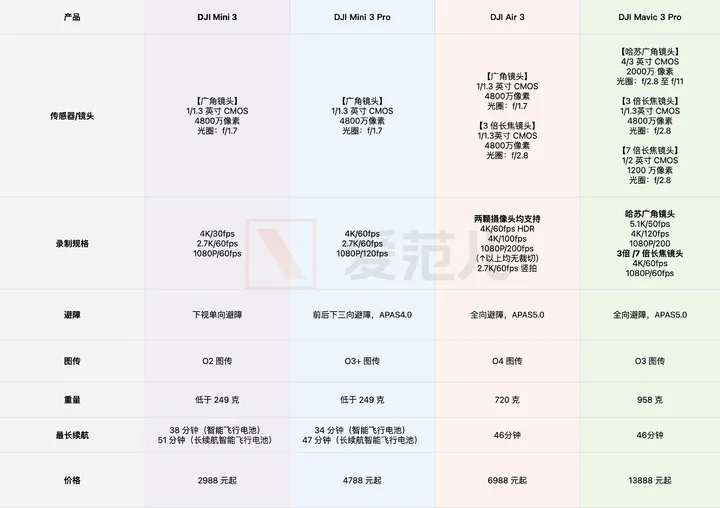 | 产品 | DJI Mini 3 | DJI Mini 3 Pro | DJI Air 3 | DJI Mavic 3 Pro |
|---|---|---|---|---|
| 传感器/镜头 | 【广角镜头】 1/1.3 英寸 CMOS 4800万像素 光圈：f/1.7 | 【广角镜头】 1/1.3 英寸 CMOS 4800万像素 光圈：f/1.7 | 【广角镜头】 1/1.3 英寸 CMOS 4800万像素 光圈：f/1.7 【3 倍长焦镜头】 1/1.3英寸 CMOS 4800万像素 光圈：f/2.8 | 【哈苏广角镜头】 4/3 英寸 CMOS 2000万 像素 光圈：f/2.8 至 f/11 【3 倍长焦镜头】 1/1.3 英寸 CMOS 4800万像素 光圈：f/2.8 【7 倍长焦镜头】 1/2 英寸 CMOS 1200 万像素 光圈：f/2.8 |
| 录制规格 | 4K/30fps 2.7K/60fps 1080P/60fps | 4K/60fps 2.7K/60fps 1080P/120fps | 两颗摄像头均支持 4K/60fps HDR 4K/100fps 1080P/200fps (↑以上均无裁切) 2.7K/60fps 竖拍 | 哈苏广角镜头 5.1K/50fps 4K/120fps 1080P/200 3倍 /7 倍长焦镜头 4K/60fps 1080P/60fps |
| 避障 | 下视单向避障 | 前后下三向避障，APAS4.0 | 全向避障，APAS5.0 | 全向避障，APAS5.0 |
| 图传 | O2 图传 | O3+ 图传 | O4 图传 | O3 图传 |
| 重量 | 低于 249 克 | 低于 249 克 | 720 克 | 958 克 |
| 最长续航 | 38 分钟（智能飞行电池） 51 分钟（长续航智能飞行电池） | 34 分钟（智能飞行电池） 47 分钟（长续航智能飞行电池） | 46分钟 | 46分钟 |
| 价格 | 2988 元起 | 4788 元起 | 6988 元起 | 13888 元起 |

爱范儿